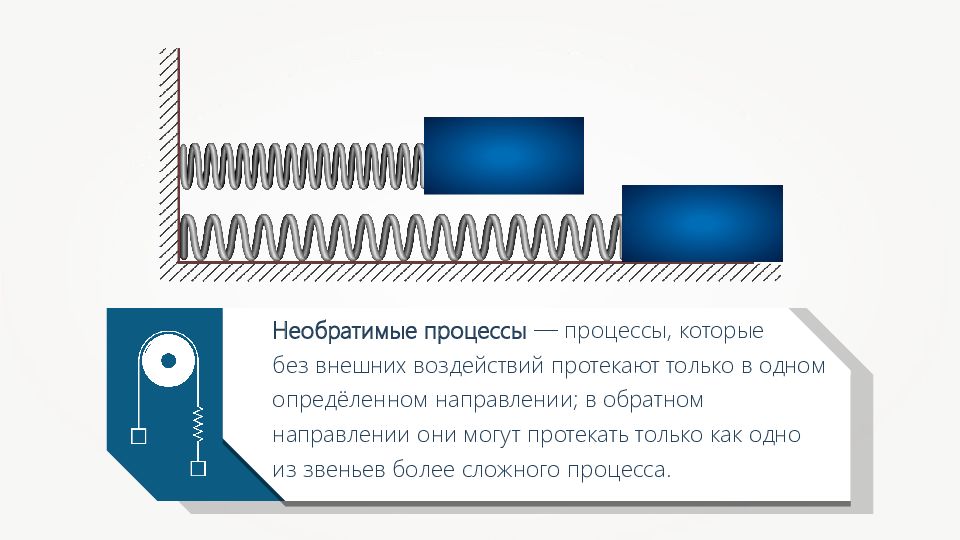 Необратимые процессы — процессы, которые без внешних воздействий протекают только в одном определённом направлении; в обратном направлении они могут протекать только как одно из звеньев более сложного процесса.